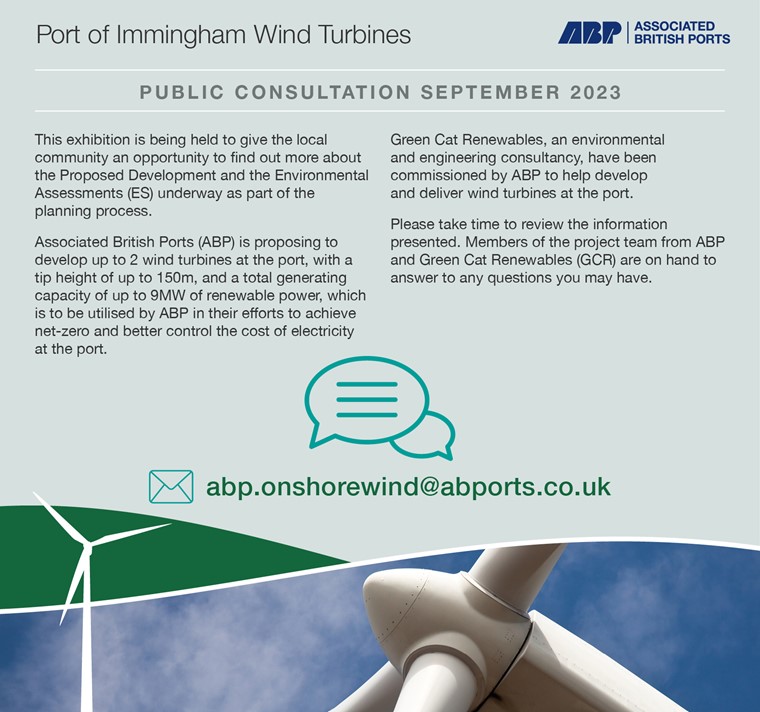 Port of Immingham Wind Turbines

ABP | ASSOCIATED BRITISH PORTS

PUBLIC CONSULTATION SEPTEMBER 2023

This exhibition is being held to give the local community an opportunity to find out more about the Proposed Development and the Environmental Assessments (ES) underway as part of the planning process.

Associated British Ports (ABP) is proposing to develop up to 2 wind turbines at the port, with a tip height of up to 150m, and a total generating capacity of up to 9MW of renewable power, which is to be utilised by ABP in their efforts to achieve net-zero and better control the cost of electricity at the port.

Green Cat Renewables, an environmental and engineering consultancy, have been commissioned by ABP to help develop and deliver wind turbines at the port.

Please take time to review the information presented. Members of the project team from ABP and Green Cat Renewables (GCR) are on hand to answer to any questions you may have.

abp.onshorewind@abports.co.uk